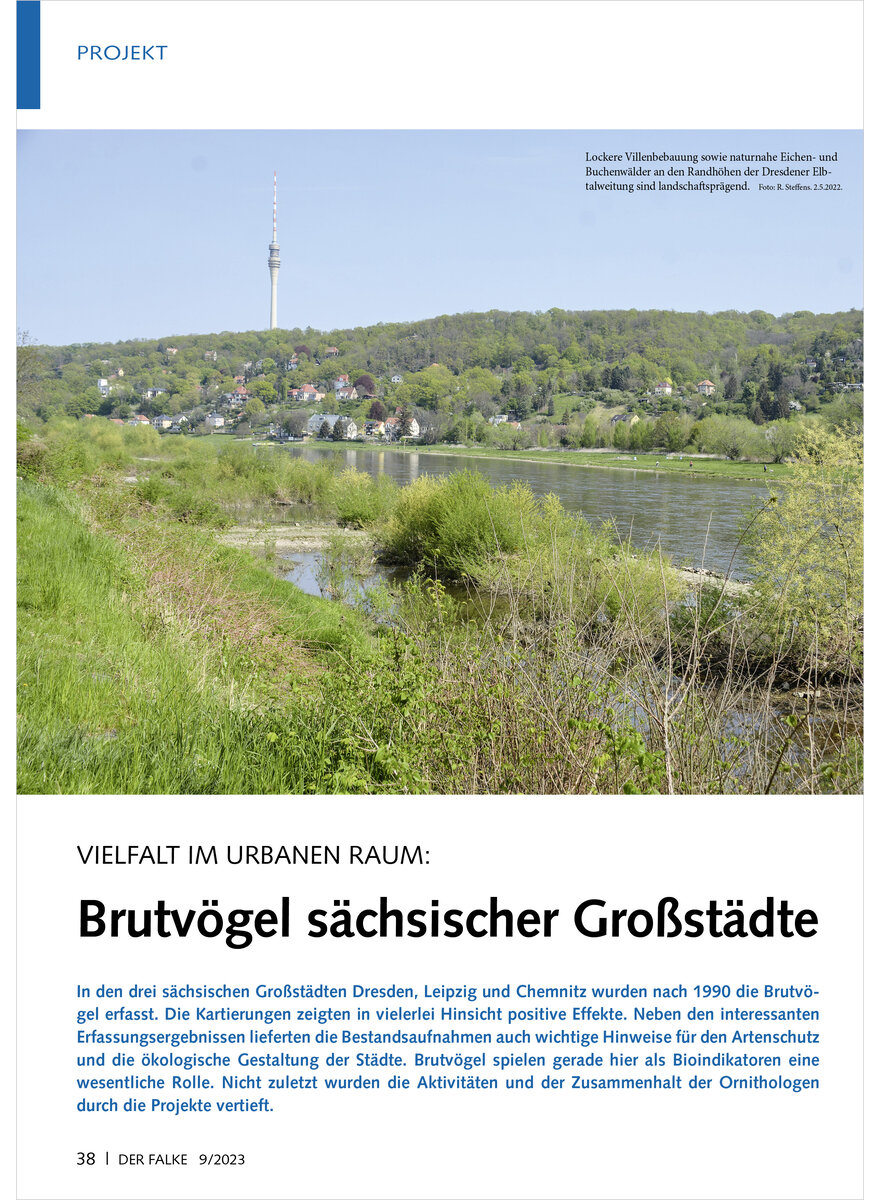 PROJEKT

Lockere Villenbebauung sowie naturnahe Eichen- und Buchenwälder an den Randhöhen der Dresdener Elbtalweitung sind landschaftsprägend. Foto: R. Steffens. 2.5.2022.

VIELFALT IM URBANEN RAUM:

Brutvögel sächsischer Großstädte

In den drei sächsischen Großstädten Dresden, Leipzig und Chemnitz wurden nach 1990 die Brutvögel erfasst. Die Kartierungen zeigten in vielerlei Hinsicht positive Effekte. Neben den interessanten Erfassungsergebnissen lieferten die Bestandsaufnahmen auch wichtige Hinweise für den Artenschutz und die ökologische Gestaltung der Städte. Brutvögel spielen gerade hier als Bioindikatoren eine wesentliche Rolle. Nicht zuletzt wurden die Aktivitäten und der Zusammenhalt der Ornithologen durch die Projekte vertieft.

38 | DER FALKE 9/2023